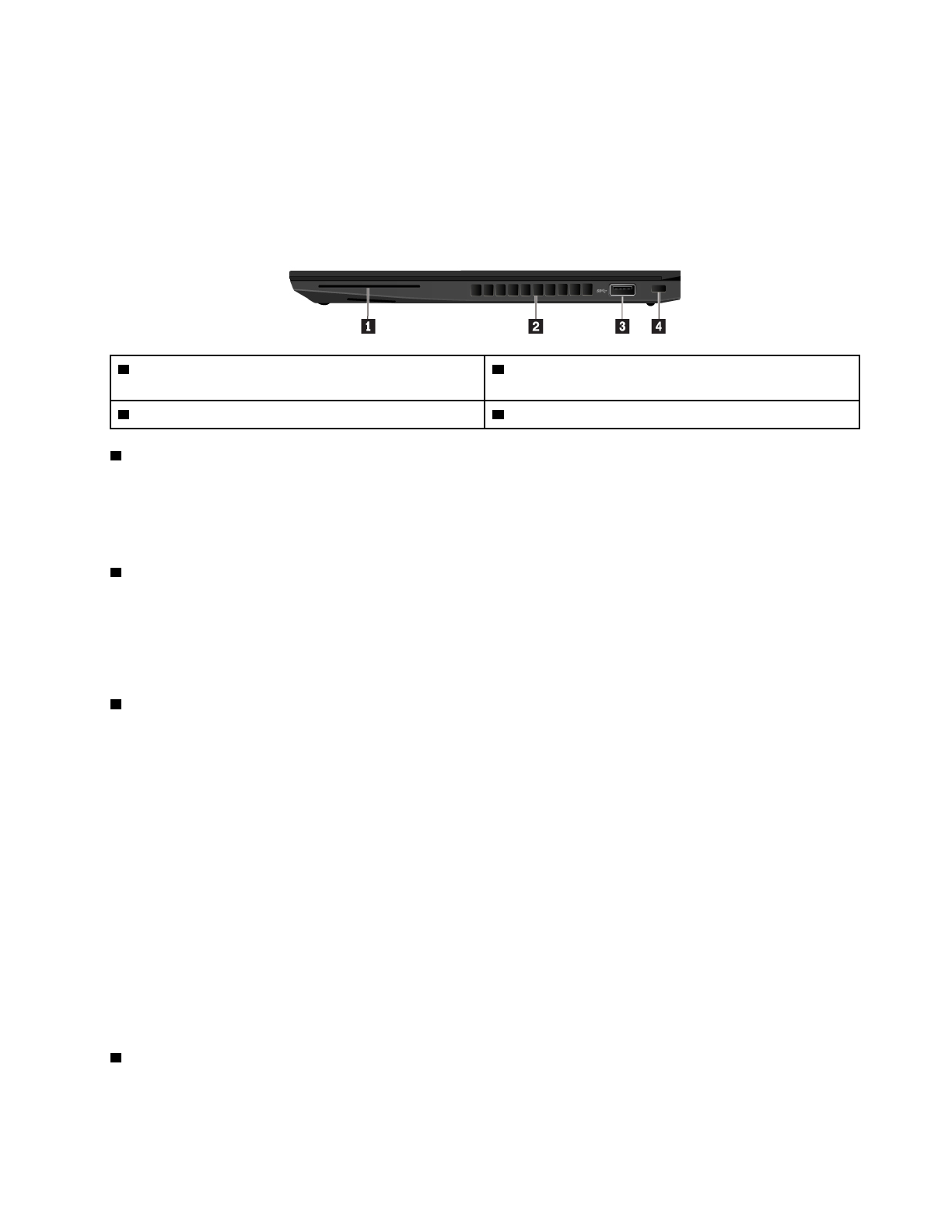 1

2

3

4